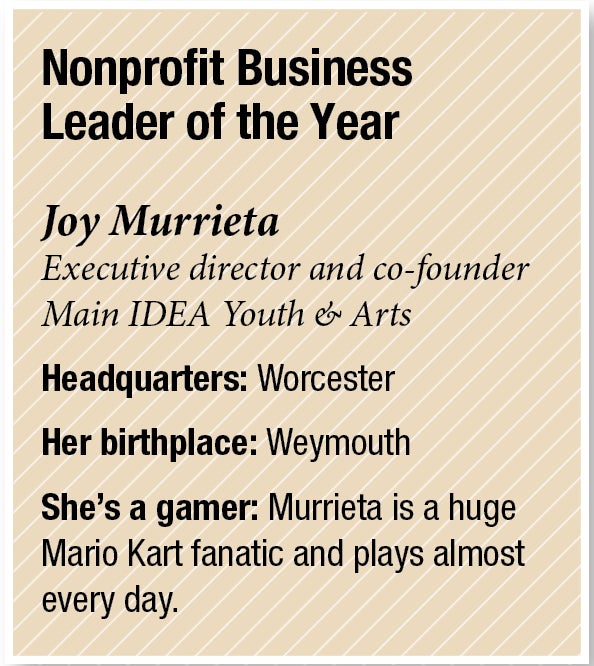 Nonprofit Business Leader of the Year

Joy Murrieta
Executive director and co-founder
Main IDEA Youth & Arts

Headquarters: Worcester

Her birthplace: Weymouth

She's a gamer: Murrieta is a huge Mario Kart fanatic and plays almost every day.